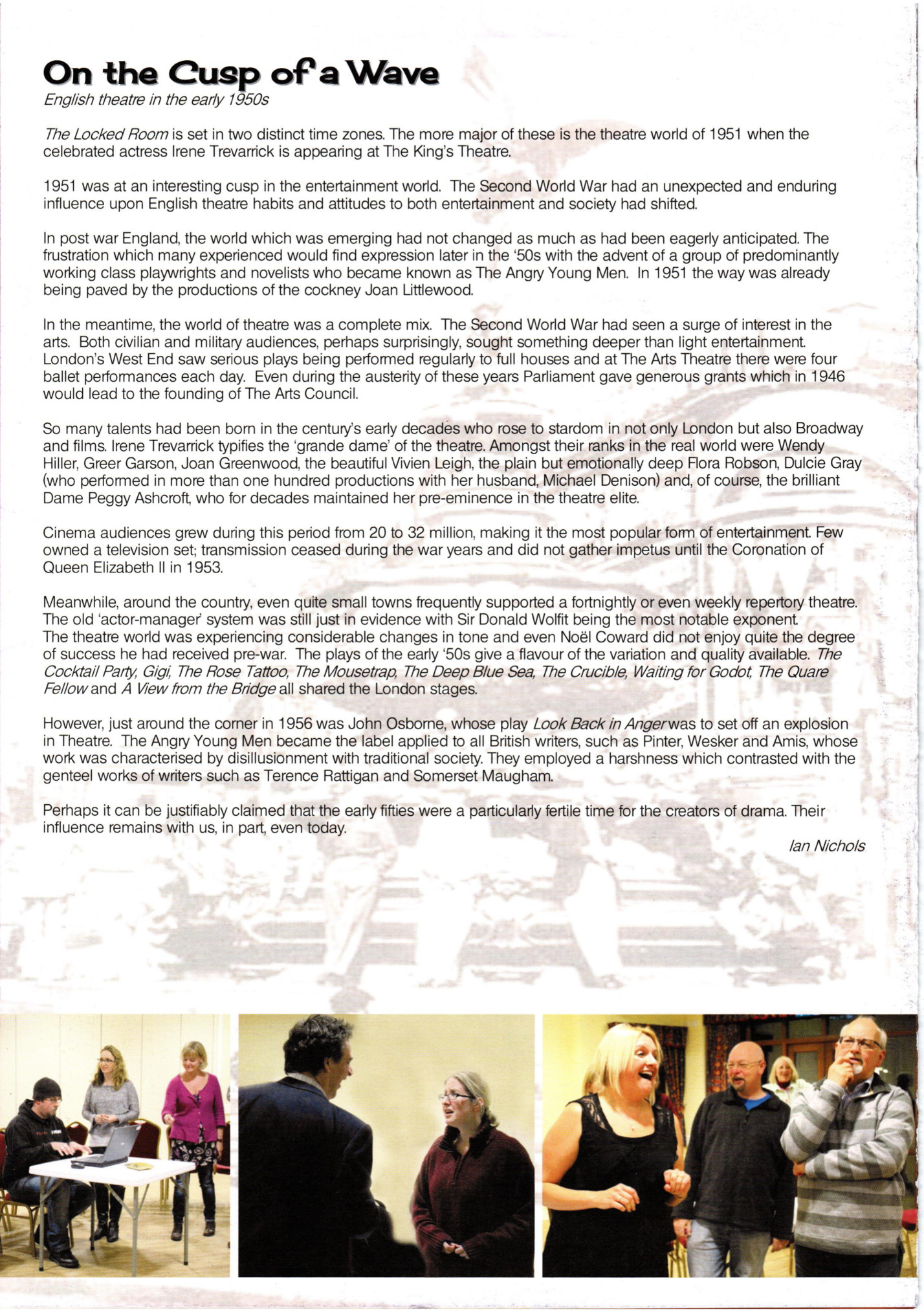 On the Cusp of a Wave
English theatre in the early 1950s

The Locked Room is set in two distinct time zones. The more major of these is the theatre world of 1951 when the celebrated actress Irene Trevarrick is appearing at The King's Theatre.

1951 was at an interesting cusp in the entertainment world. The Second World War had an unexpected and enduring influence upon English theatre habits and attitudes to both entertainment and society had shifted.

In post war England, the world which was emerging had not changed as much as had been eagerly anticipated. The frustration which many experienced would find expression later in the '50s with the advent of a group of predominantly working class playwrights and novelists who became known as The Angry Young Men. In 1951 the way was already being paved by the productions of the cockney Joan Littlewood.

In the meantime, the world of theatre was a complete mix. The Second World War had seen a surge of interest in the arts. Both civilian and military audiences, perhaps surprisingly, sought something deeper than light entertainment. London's West End saw serious plays being performed regularly to full houses and at The Arts Theatre there were four ballet performances each day. Even during the austerity of these years Parliament gave generous grants which in 1946 would lead to the founding of The Arts Council.

So many talents had been born in the century's early decades who rose to stardom in not only London but also Broadway and films. Irene Trevarrick typifies the 'grande dame' of the theatre. Amongst their ranks in the real world were Wendy Hiller, Greer Garson, Joan Greenwood, the beautiful Vivien Leigh, the plain but emotionally deep Flora Robson, Dulcie Gray (who performed in more than one hundred productions with her husband, Michael Denison) and, of course, the brilliant Dame Peggy Ashcroft, who for decades maintained her pre-eminence in the theatre elite.

Cinema audiences grew during this period from 20 to 32 million, making it the most popular form of entertainment. Few owned a television set; transmission ceased during the war years and did not gather impetus until the Coronation of Queen Elizabeth II in 1953.

Meanwhile, around the country, even quite small towns frequently supported a fortnightly or even weekly repertory theatre. The old 'actor-manager' system was still just in evidence with Sir Donald Wolfit being the most notable exponent.
The theatre world was experiencing considerable changes in tone and even Noël Coward did not enjoy quite the degree of success he had received pre-war. The plays of the early '50s give a flavour of the variation and quality available. The Cocktail Party, Gigi, The Rose Tattoo, The Mousetrap, The Deep Blue Sea, The Crucible, Waiting for Godot, The Quare Fellow and A View from the Bridge all shared the London stages.

However, just around the corner in 1956 was John Osborne, whose play Look Back in Anger was to set off an explosion in Theatre. The Angry Young Men became the label applied to all British writers, such as Pinter, Wesker and Amis, whose work was characterised by disillusionment with traditional society. They employed a harshness which contrasted with the genteel works of writers such as Terence Rattigan and Somerset Maugham.

Perhaps it can be justifiably claimed that the early fifties were a particularly fertile time for the creators of drama. Their influence remains with us, in part, even today.

Ian Nichols